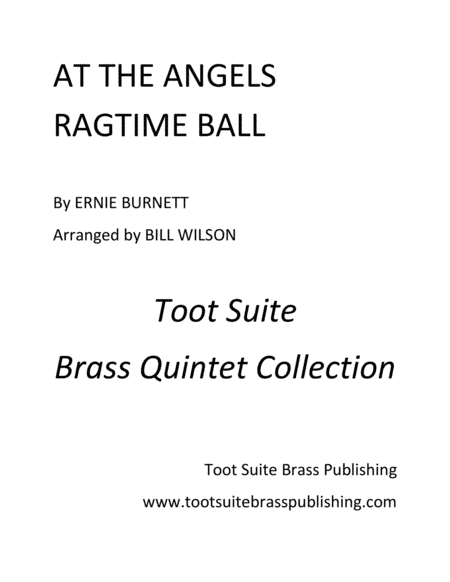 AT THE ANGELS
RAGTIME BALL

By ERNIE BURNETT

Arranged by BILL WILSON

Toot Suite

Brass Quintet Collection

Toot Suite Brass Publishing

www.tootsuitebrasspublishing.com